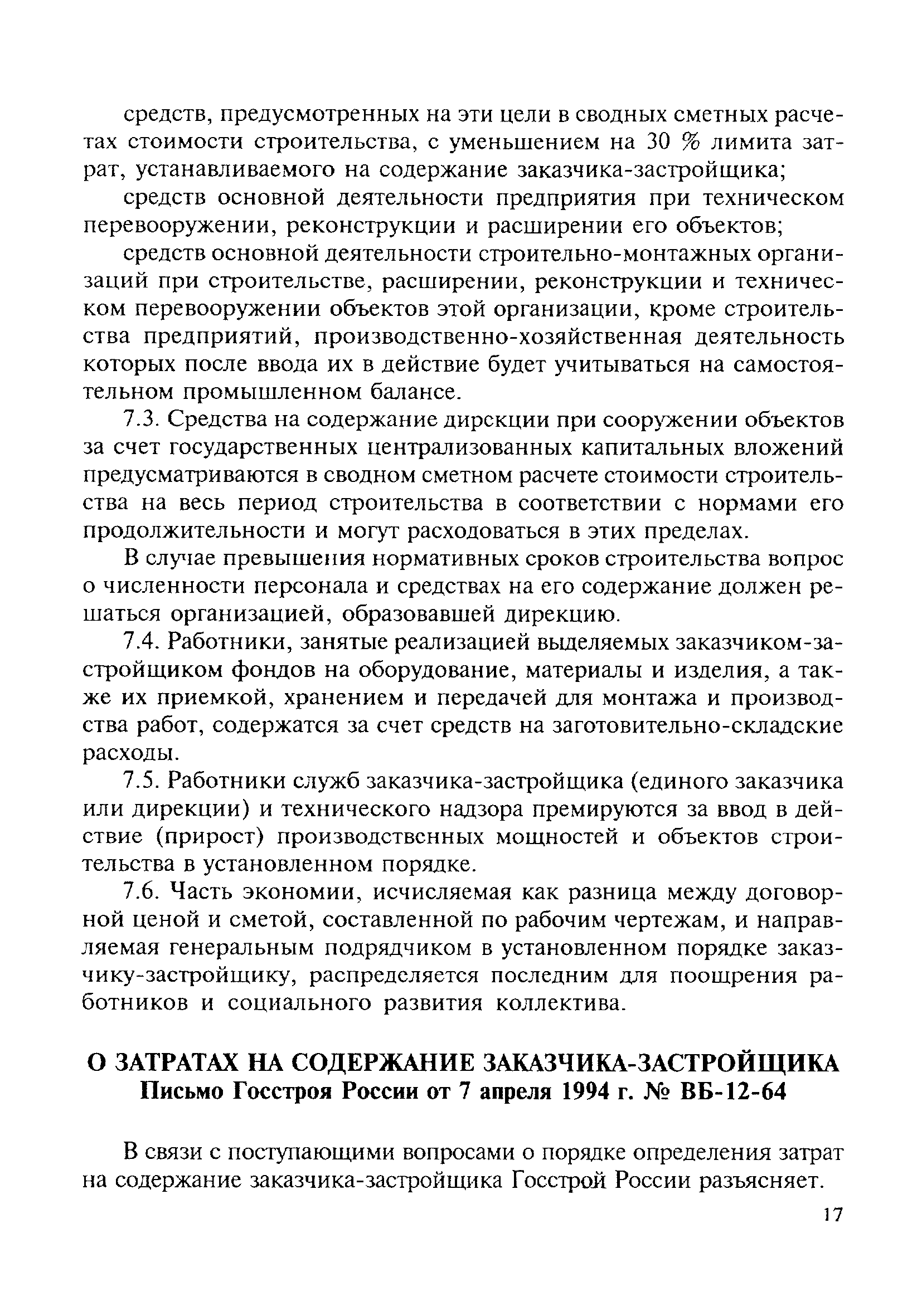 средств, предусмотренных на эти цели в сводных сметных расчетах стоимости строительства, с уменьшением на 30 % лимита затрат, устанавливаемого на содержание заказчика-застройщика;

средств основной деятельности предприятия при техническом перевооружении, реконструкции и расширении его объектов;

средств основной деятельности строительно-монтажных организаций при строительстве, расширении, реконструкции и техническом перевооружении объектов этой организации, кроме строительства предприятий, производственно-хозяйственная деятельность которых после ввода их в действие будет учитываться на самостоятельном промышленном балансе.

7.3. Средства на содержание дирекции при сооружении объектов за счет государственных централизованных капитальных вложений предусматриваются в сводном сметном расчете стоимости строительства на весь период строительства в соответствии с нормами его продолжительности и могут расходоваться в этих пределах.

В случае превышения нормативных сроков строительства вопрос о численности персонала и средствах на его содержание должен решаться организацией, образовавшей дирекцию.

7.4. Работники, занятые реализацией выделяемых заказчиком-застройщиком фондов на оборудование, материалы и изделия, а также их приемкой, хранением и передачей для монтажа и производства работ, содержатся за счет средств на заготовительно-складские расходы.

7.5. Работники служб заказчика-застройщика (единого заказчика или дирекции) и технического надзора премируются за ввод в действие (прирост) производственных мощностей и объектов строительства в установленном порядке.

7.6. Часть экономии, исчисляемая как разница между договорной ценой и сметой, составленной по рабочим чертежам, и направляемая генеральным подрядчиком в установленном порядке заказчику-застройщику, распределяется последним для поощрения работников и социального развития коллектива.

О ЗАТРАТАХ НА СОДЕРЖАНИЕ ЗАКАЗЧИКА-ЗАСТРОЙЩИКА
Письмо Госстроя России от 7 апреля 1994 г. № ВБ-12-64

В связи с поступающими вопросами о порядке определения затрат на содержание заказчика-застройщика Госстрой России разъясняет.

17